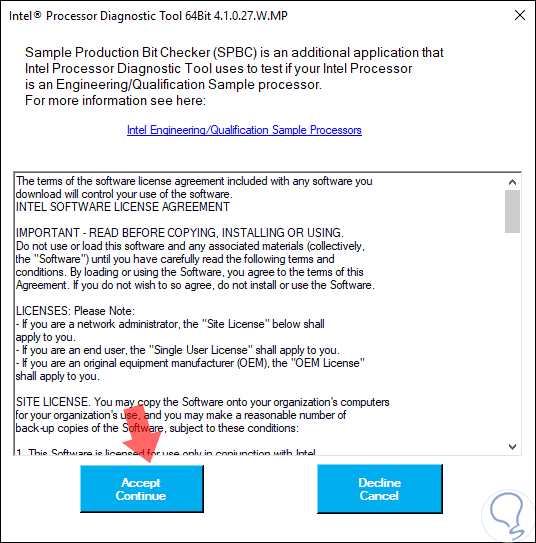 Intel® Processor Diagnostic Tool 64Bit 4.1.0.27.W.MP

Sample Production Bit Checker (SPBC) is an additional application that Intel Processor Diagnostic Tool uses to test if your Intel Processor is an Engineering/Qualification Sample processor.
For more information see here:

Intel Engineering/Qualification Sample Processors

The terms of the software license agreement included with any software you download will control your use of the software.
INTEL SOFTWARE LICENSE AGREEMENT

IMPORTANT - READ BEFORE COPYING, INSTALLING OR USING.
Do not use or load this software and any associated materials (collectively, the "Software") until you have carefully read the following terms and conditions. By loading or using the Software, you agree to the terms of this Agreement. If you do not wish to so agree, do not install or use the Software.

LICENSES: Please Note:
- If you are a network administrator, the "Site License" below shall apply to you.
- If you are an end user, the "Single User License" shall apply to you.
- If you are an original equipment manufacturer (OEM), the "OEM License" shall apply to you.

SITE LICENSE. You may copy the Software onto your organization's computers for your organization's use, and you may make a reasonable number of back-up copies of the Software, subject to these conditions:

1. This Software is licensed for use only in conjunction with Intel

Accept
Continue

Decline
Cancel